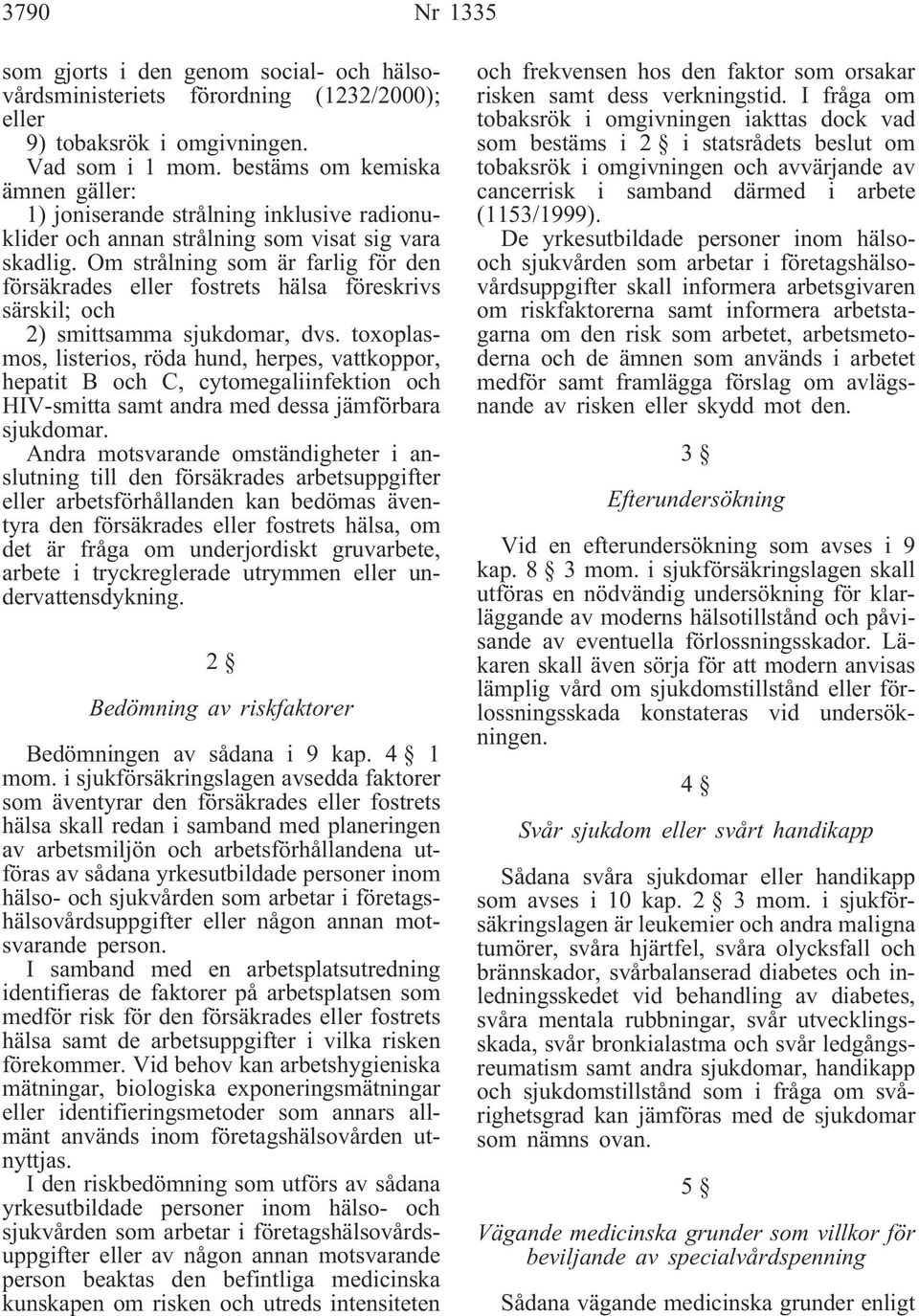 3790 Nr 1335

som gjorts i den genom social- och hälsovårdsministeriets förordning (1232/2000); eller

9) tobaksrök i omgivningen.

Vad som i 1 mom. bestäms om kemiska ämnen gäller:

1) joniserande strålning inklusive radionuklider och annan strålning som visat sig vara skadlig. Om strålning som är farlig för den försäkrades eller fostrets hälsa föreskrivs särskil; och

2) smittsamma sjukdomar, dvs. toxoplasmos, listerios, röda hund, herpes, vattkoppor, hepatit B och C, cytomegaliinfektion och HIV-smitta samt andra med dessa jämförbara sjukdomar.

Andra motsvarande omständigheter i anslutning till den försäkrades arbetsuppgifter eller arbetsförhållanden kan bedömas äventyra den försäkrades eller fostrets hälsa, om det är fråga om underjordiskt gruvarbete, arbete i tryckreglerade utrymmen eller undervattensdykning.

2 §

Bedömning av riskfaktorer

Bedömningen av sådana i 9 kap. 4 § 1 mom. i sjukförsäkringslagen avsedda faktorer som äventyrar den försäkrades eller fostrets hälsa skall redan i samband med planeringen av arbetsmiljön och arbetsförhållandena utföras av sådana yrkesutbildade personer inom hälso- och sjukvården som arbetar i företagshälsovårdsuppgifter eller någon annan motsvarande person.

I samband med en arbetsplatsutredning identifieras de faktorer på arbetsplatsen som medför risk för den försäkrades eller fostrets hälsa samt de arbetsuppgifter i vilka risken förekommer. Vid behov kan arbetshygieniska mätningar, biologiska exponeringsmätningar eller identifieringsmetoder som annars allmänt används inom företagshälsovården utnyttjas.

I den riskbedömning som utförs av sådana yrkesutbildade personer inom hälso- och sjukvården som arbetar i företagshälsovårdsuppgifter eller av någon annan motsvarande person beaktas den befintliga medicinska kunskapen om risken och utreds intensiteten och frekvensen hos den faktor som orsakar risken samt dess verkningstid. I fråga om tobaksrök i omgivningen iakttas dock vad som bestäms i 2 § i statsrådets beslut om tobaksrök i omgivningen och avvärjande av cancerrisk i samband därmed i arbete (1153/1999).

De yrkesutbildade personer inom hälso- och sjukvården som arbetar i företagshälsovårdsuppgifter skall informera arbetsgivaren om riskfaktorerna samt informera arbetstagarna om den risk som arbetet, arbetsmetoderna och de ämnen som används i arbetet medför samt framlägga förslag om avlägsnande av risken eller skydd mot den.

3 §

Efterundersökning

Vid en efterundersökning som avses i 9 kap. 8 § 3 mom. i sjukförsäkringslagen skall utföras en nödvändig undersökning för klarläggande av moderns hälsotillstånd och påvisande av eventuella förlossningsskador. Läkaren skall även sörja för att modern anvisas lämplig vård om sjukdomstillstånd eller förlossningsskada konstateras vid undersökningen.

4 §

Svår sjukdom eller svårt handikapp

Sådana svåra sjukdomar eller handikapp som avses i 10 kap. 2 § 3 mom. i sjukförsäkringslagen är leukemier och andra maligna tumörer, svåra hjärtfel, svåra olycksfall och brännskador, svårbalanserad diabetes och inledningsskedet vid behandling av diabetes, svåra mentala rubbningar, svår utvecklingsskada, svår bronkialastma och svår ledgångsreumatism samt andra sjukdomar, handikapp och sjukdomstillstånd som i fråga om svårighetsgrad kan jämföras med de sjukdomar som nämns ovan.

5 §

Vägande medicinska grunder som villkor för beviljande av specialvårdspenning

Sådana vägande medicinska grunder enligt